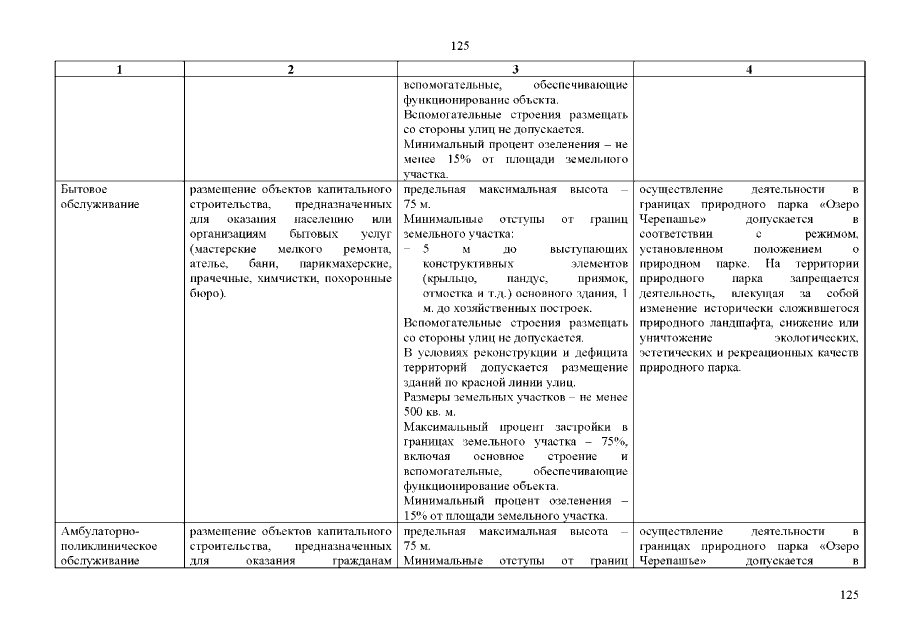 125

| 1 | 2 | 3 | 4 |
|---|---|---|---|
| | | вспомогательные, обеспечивающие функционирование объекта. Вспомогательные строения размещать со стороны улиц не допускается. Минимальный процент озеленения – не менее 15% от площади земельного участка. | |
| Бытовое обслуживание | размещение объектов капитального строительства, предназначенных для оказания населению или организациям бытовых услуг (мастерские мелкого ремонта, ателье, бани, парикмахерские, прачечные, химчистки, похоронные бюро). | предельная максимальная высота – 75 м. Минимальные отступы от границ земельного участка: – 5 м до выступающих конструктивных элементов (крыльцо, пандус, приямок, отмостка и т.д.) основного здания, 1 м. до хозяйственных построек. Вспомогательные строения размещать со стороны улиц не допускается. В условиях реконструкции и дефицита территорий допускается размещение зданий по красной линии улиц. Размеры земельных участков – не менее 500 кв. м. Максимальный процент застройки в границах земельного участка – 75%, включая основное строение и вспомогательные, обеспечивающие функционирование объекта. Минимальный процент озеленения – 15% от площади земельного участка. | осуществление деятельности в границах природного парка «Озеро Черепашье» допускается в соответствии с режимом, установленном положением о природном парке. На территории природного парка запрещается деятельность, влекущая за собой изменение исторически сложившегося природного ландшафта, снижение или уничтожение экологических, эстетических и рекреационных качеств природного парка. |
| Амбулаторно-поликлиническое обслуживание | размещение объектов капитального строительства, предназначенных для оказания гражданам | предельная максимальная высота – 75 м. Минимальные отступы от границ | осуществление деятельности в границах природного парка «Озеро Черепашье» допускается в |

125